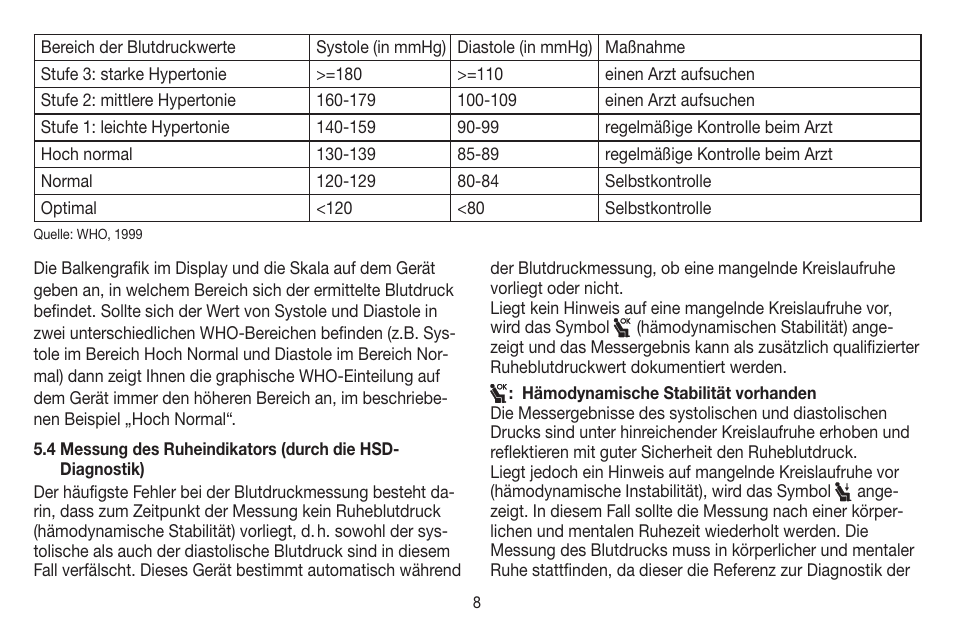 | Bereich der Blutdruckwerte | Systole (in mmHg) | Diastole (in mmHg) | Maßnahme |
|---|---|---|---|
| Stufe 3: starke Hypertonie | >=180 | >=110 | einen Arzt aufsuchen |
| Stufe 2: mittlere Hypertonie | 160-179 | 100-109 | einen Arzt aufsuchen |
| Stufe 1: leichte Hypertonie | 140-159 | 90-99 | regelmäßige Kontrolle beim Arzt |
| Hoch normal | 130-139 | 85-89 | regelmäßige Kontrolle beim Arzt |
| Normal | 120-129 | 80-84 | Selbstkontrolle |
| Optimal | <120 | <80 | Selbstkontrolle |

Quelle: WHO, 1999

Die Balkengrafik im Display und die Skala auf dem Gerät geben an, in welchem Bereich sich der ermittelte Blutdruck befindet. Sollte sich der Wert von Systole und Diastole in zwei unterschiedlichen WHO-Bereichen befinden (z.B. Systole im Bereich Hoch Normal und Diastole im Bereich Normal) dann zeigt Ihnen die graphische WHO-Einteilung auf dem Gerät immer den höheren Bereich an, im beschriebenen Beispiel „Hoch Normal“.

5.4 Messung des Ruheindikators (durch die HSD-Diagnostik)

Der häufigste Fehler bei der Blutdruckmessung besteht darin, dass zum Zeitpunkt der Messung kein Ruheblutdruck (hämodynamische Stabilität) vorliegt, d. h. sowohl der systolische als auch der diastolische Blutdruck sind in diesem Fall verfälscht. Dieses Gerät bestimmt automatisch während der Blutdruckmessung, ob eine mangelnde Kreislaufruhe vorliegt oder nicht.

Liegt kein Hinweis auf eine mangelnde Kreislaufruhe vor, wird das Symbol (hämodynamischen Stabilität) angezeigt und das Messergebnis kann als zusätzlich qualifizierter Ruheblutdruckwert dokumentiert werden.

: Hämodynamische Stabilität vorhanden

Die Messergebnisse des systolischen und diastolischen Drucks sind unter hinreichender Kreislaufruhe erhoben und reflektieren mit guter Sicherheit den Ruheblutdruck.

Liegt jedoch ein Hinweis auf mangelnde Kreislaufruhe vor (hämodynamische Instabilität), wird das Symbol angezeigt. In diesem Fall sollte die Messung nach einer körperlichen und mentalen Ruhezeit wiederholt werden. Die Messung des Blutdrucks muss in körperlicher und mentaler Ruhe stattfinden, da dieser die Referenz zur Diagnostik der

8